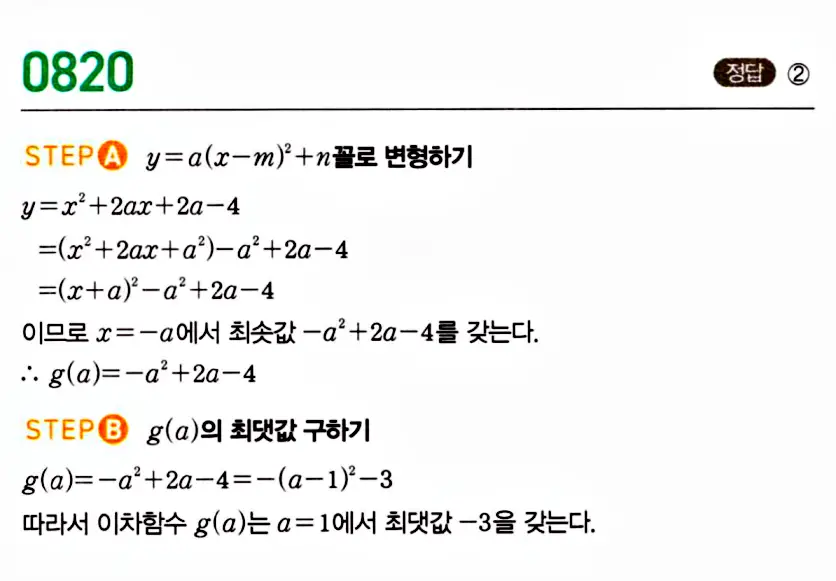 0820

정답 ②

STEP A $y=a(x-m)^2+n$꼴로 변형하기

$y=x^2+2ax+2a-4$
$=(x^2+2ax+a^2)-a^2+2a-4$
$=(x+a)^2-a^2+2a-4$
이므로 $x=-a$에서 최솟값 $-a^2+2a-4$를 갖는다.
$\therefore g(a)=-a^2+2a-4$

STEP B $g(a)$의 최댓값 구하기

$g(a)=-a^2+2a-4=-(a-1)^2-3$
따라서 이차함수 $g(a)$는 $a=1$에서 최댓값 $-3$을 갖는다.